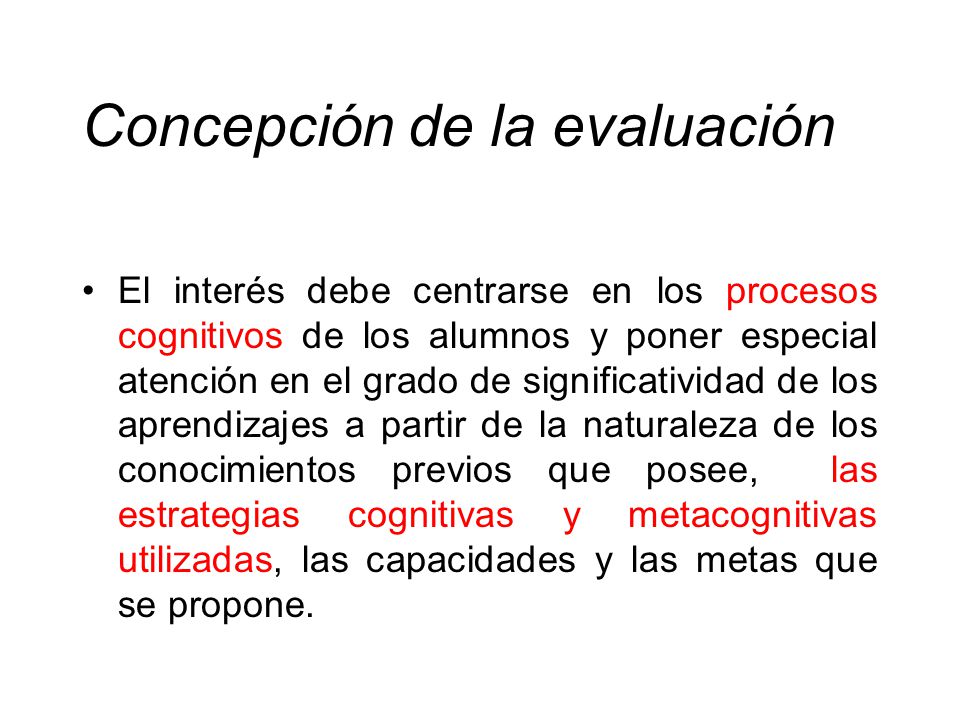 Concepción de la evaluación

• El interés debe centrarse en los procesos cognitivos de los alumnos y poner especial atención en el grado de significatividad de los aprendizajes a partir de la naturaleza de los conocimientos previos que posee, las estrategias cognitivas y metacognitivas utilizadas, las capacidades y las metas que se propone.